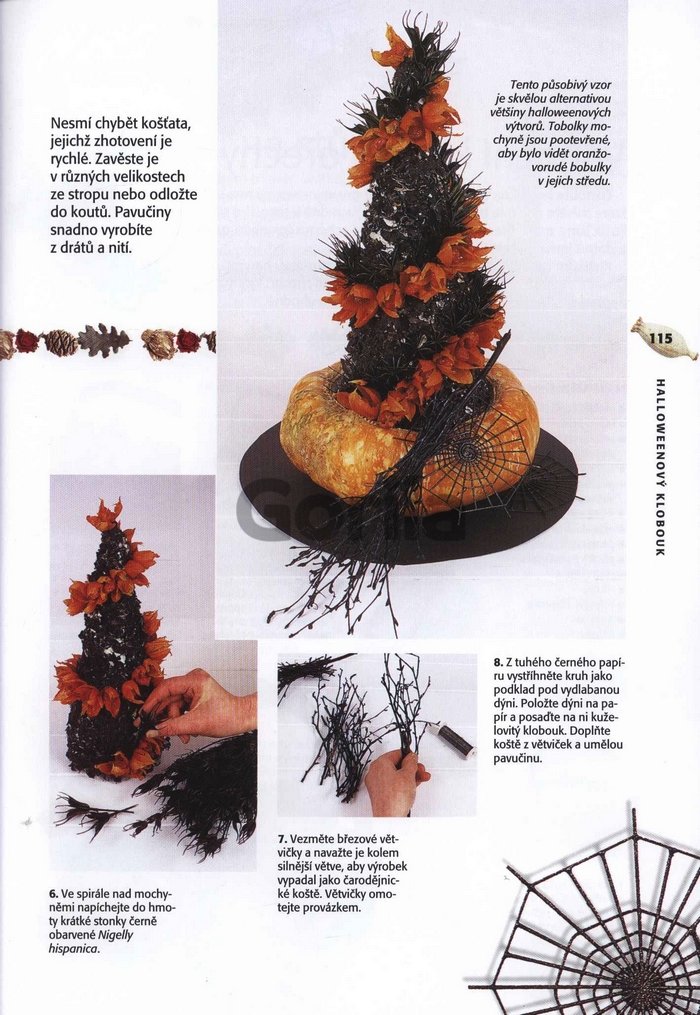 Nesmí chybět košťata, jejichž zhotovení je rychlé. Zavěste je v různých velikostech ze stropu nebo odložte do koutů. Pavučiny snadno vyrobíte z drátů a nití.

Tento působivý vzor je skvělou alternativou většiny halloweenových výtvorů. Tobolky mochyně jsou pootevřené, aby bylo vidět oranžovorudé bobulky v jejich středu.

115

HALLOWEENOVÝ KLOBOUK

6. Ve spirále nad mochyněmi napíchejte do hmoty krátké stonky černě obarvené Nigelly hispanica.

7. Vezměte březové větvičky a navažte je kolem silnější větve, aby výrobek vypadal jako čarodějnické koště. Větvičky omotejte provázkem.

8. Z tuhého černého papíru vystřihněte kruh jako podklad pod vydlabanou dýni. Položte dýni na papír a posaďte na ni kuželovitý klobouk. Doplňte koště z větviček a umělou pavučinu.

Gorila